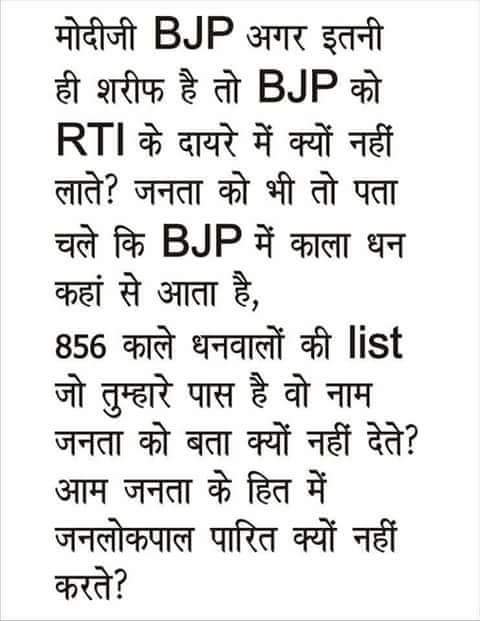 मोदीजी BJP अगर इतनी ही शरीफ है तो BJP को RTI के दायरे में क्यों नहीं लाते? जनता को भी तो पता चले कि BJP में काला धन कहां से आता है,
856 काले धनवालों की list जो तुम्हारे पास है वो नाम जनता को बता क्यों नहीं देते? आम जनता के हित में जनलोकपाल पारित क्यों नहीं करते?